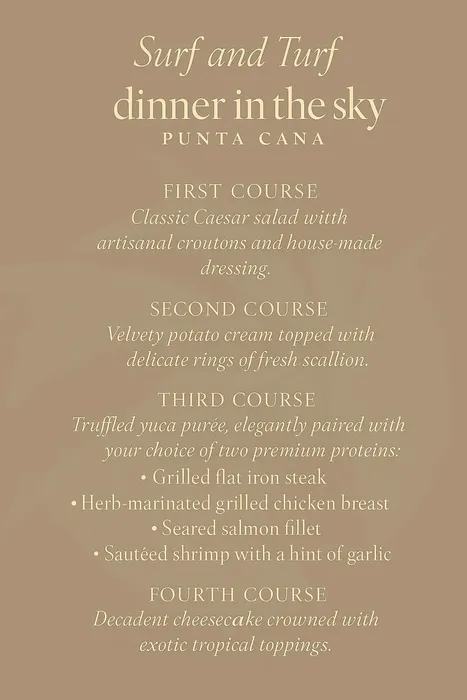 Surf and Turf
dinner in the sky
PUNTA CANA

FIRST COURSE
Classic Caesar salad with artisanal croutons and house-made dressing.

SECOND COURSE
Velvety potato cream topped with delicate rings of fresh scallion.

THIRD COURSE
Truffled yuca purée, elegantly paired with your choice of two premium proteins:
• Grilled flat iron steak
• Herb-marinated grilled chicken breast
• Seared salmon fillet
• Sautéed shrimp with a hint of garlic

FOURTH COURSE
Decadent cheesecake crowned with exotic tropical toppings.